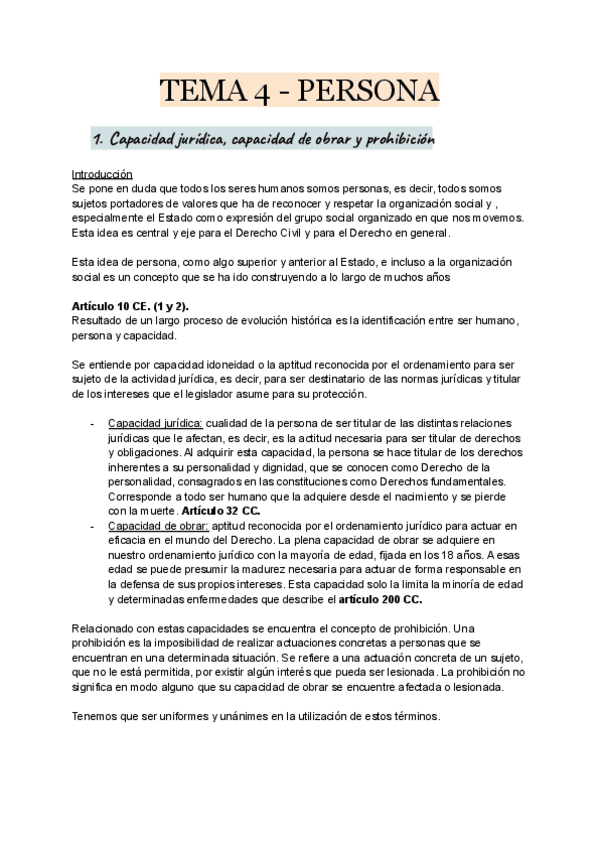 TEMA 4 - PERSONA

1. Capacidad jurídica, capacidad de obrar y prohibición

Introducción
Se pone en duda que todos los seres humanos somos personas, es decir, todos somos sujetos portadores de valores que ha de reconocer y respetar la organización social y , especialmente el Estado como expresión del grupo social organizado en que nos movemos. Esta idea es central y eje para el Derecho Civil y para el Derecho en general.

Esta idea de persona, como algo superior y anterior al Estado, e incluso a la organización social es un concepto que se ha ido construyendo a lo largo de muchos años

Artículo 10 CE. (1 y 2).
Resultado de un largo proceso de evolución histórica es la identificación entre ser humano, persona y capacidad.

Se entiende por capacidad idoneidad o la aptitud reconocida por el ordenamiento para ser sujeto de la actividad jurídica, es decir, para ser destinatario de las normas jurídicas y titular de los intereses que el legislador asume para su protección.

- Capacidad jurídica: cualidad de la persona de ser titular de las distintas relaciones jurídicas que le afectan, es decir, es la actitud necesaria para ser titular de derechos y obligaciones. Al adquirir esta capacidad, la persona se hace titular de los derechos inherentes a su personalidad y dignidad, que se conocen como Derecho de la personalidad, consagrados en las constituciones como Derechos fundamentales. Corresponde a todo ser humano que la adquiere desde el nacimiento y se pierde con la muerte. Artículo 32 CC.
- Capacidad de obrar: aptitud reconocida por el ordenamiento jurídico para actuar en eficacia en el mundo del Derecho. La plena capacidad de obrar se adquiere en nuestro ordenamiento jurídico con la mayoría de edad, fijada en los 18 años. A esas edad se puede presumir la madurez necesaria para actuar de forma responsable en la defensa de sus propios intereses. Esta capacidad solo la limita la minoría de edad y determinadas enfermedades que describe el artículo 200 CC.

Relacionado con estas capacidades se encuentra el concepto de prohibición. Una prohibición es la imposibilidad de realizar actuaciones concretas a personas que se encuentran en una determinada situación. Se refiere a una actuación concreta de un sujeto, que no le está permitida, por existir algún interés que pueda ser lesionada. La prohibición no significa en modo alguno que su capacidad de obrar se encuentre afectada o lesionada.

Tenemos que ser uniformes y unánimes en la utilización de estos términos.